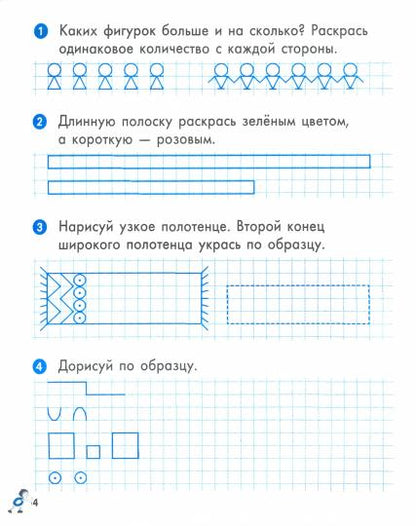 1 Каких фигурок больше и на сколько? Раскрась одинаковое количество с каждой стороны.

2 Длинную полоску раскрась зелёным цветом, а короткую — розовым.

3 Нарисуй узкое полотенце. Второй конец широкого полотенца укрась по образцу.

4 Дорисуй по образцу.

4